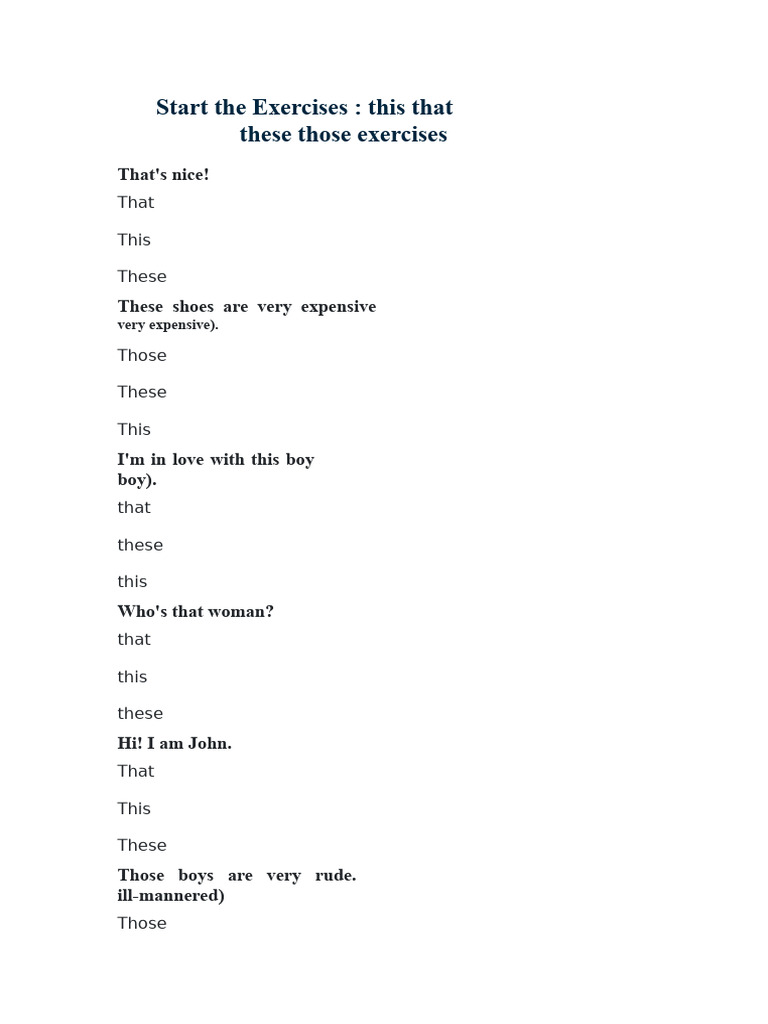 Start the Exercises : this that these those exercises

That's nice!

That

This

These

These shoes are very expensive very expensive).

Those

These

This

I'm in love with this boy boy).

that

these

this

Who's that woman?

that

this

these

Hi! I am John.

That

This

These

Those boys are very rude. ill-mannered)

Those